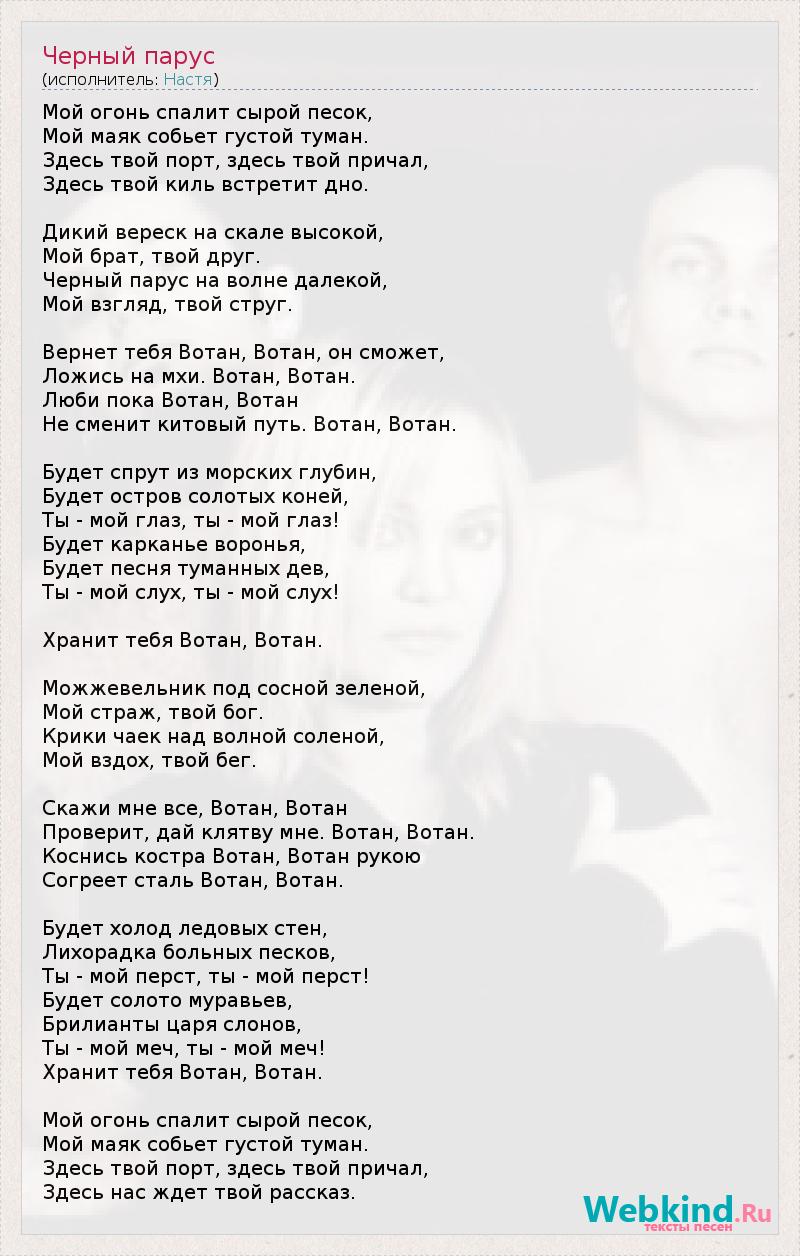 Черный парус
(исполнитель: Настя)

Мой огонь спалит сырой песок,
Мой маяк собьет густой туман.
Здесь твой порт, здесь твой причал,
Здесь твой киль встретит дно.

Дикий вереск на скале высокой,
Мой брат, твой друг.
Черный парус на волне далекой,
Мой взгляд, твой струг.

Вернет тебя Вотан, Вотан, он сможет,
Ложись на мхи. Вотан, Вотан.
Люби пока Вотан, Вотан
Не сменит китовый путь. Вотан, Вотан.

Будет спрут из морских глубин,
Будет остров солотых коней,
Ты - мой глаз, ты - мой глаз!
Будет карканье воронья,
Будет песня туманных дев,
Ты - мой слух, ты - мой слух!

Хранит тебя Вотан, Вотан.

Можжевельник под сосной зеленой,
Мой страж, твой бог.
Крики чаек над волной соленой,
Мой вздох, твой бег.

Скажи мне все, Вотан, Вотан
Проверит, дай клятву мне. Вотан, Вотан.
Коснись костра Вотан, Вотан рукою
Согреет сталь Вотан, Вотан.

Будет холод ледовых стен,
Лихорадка больных песков,
Ты - мой перст, ты - мой перст!
Будет солото муравьев,
Брилианты царя слонов,
Ты - мой меч, ты - мой меч!
Хранит тебя Вотан, Вотан.

Мой огонь спалит сырой песок,
Мой маяк собьет густой туман.
Здесь твой порт, здесь твой причал,
Здесь нас ждет твой рассказ.

Webkind.Ru
тексты песен